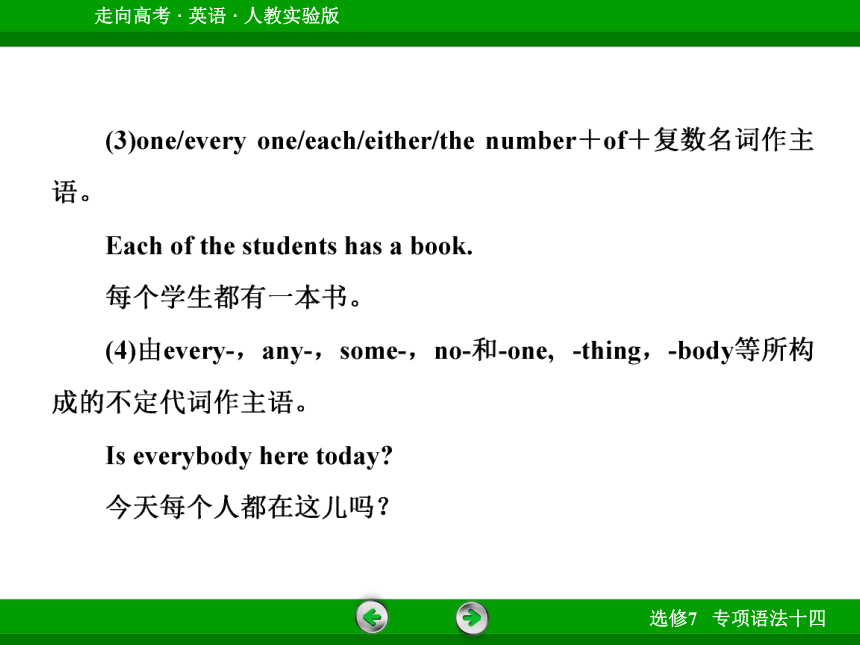 走向高考 · 英语 · 人教实验版

(3)one/every one/each/either/the number＋of＋复数名词作主语。

Each of the students has a book.

每个学生都有一本书。

(4)由every-，any-，some-，no-和-one, -thing，-body等所构成的不定代词作主语。

Is everybody here today?

今天每个人都在这儿吗？

选修7 专项语法十四